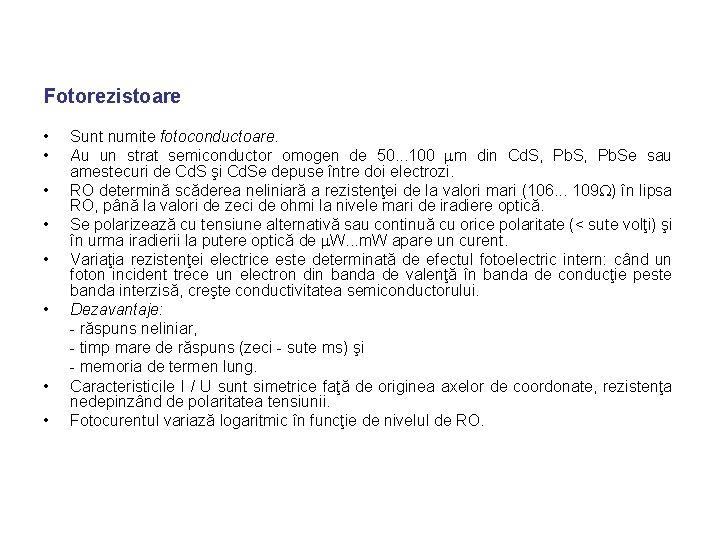 Fotorezistoare

• Sunt numite fotoconductoare.
• Au un strat semiconductor omogen de 50...100 μm din CdS, PbS, PbSe sau amestecuri de CdS şi CdSe depuse între doi electrozi.
• RO determină scăderea neliniară a rezistenţei de la valori mari (106... 109Ω) în lipsa RO, până la valori de zeci de ohmi la nivele mari de iradiere optică.
• Se polarizează cu tensiune alternativă sau continuă cu orice polaritate (< sute volţi) şi în urma iradierii la putere optică de μW...mW apare un curent.
• Variaţia rezistenţei electrice este determinată de efectul fotoelectric intern: când un foton incident trece un electron din banda de valenţă în banda de conducţie peste banda interzisă, creşte conductivitatea semiconductorului.
• Dezavantaje:
- răspuns neliniar,
- timp mare de răspuns (zeci - sute ms) şi
- memoria de termen lung.
• Caracteristicile I / U sunt simetrice faţă de originea axelor de coordonate, rezistenţa nedepinzând de polaritatea tensiunii.
• Fotocurentul variază logaritmic în funcţie de nivelul de RO.